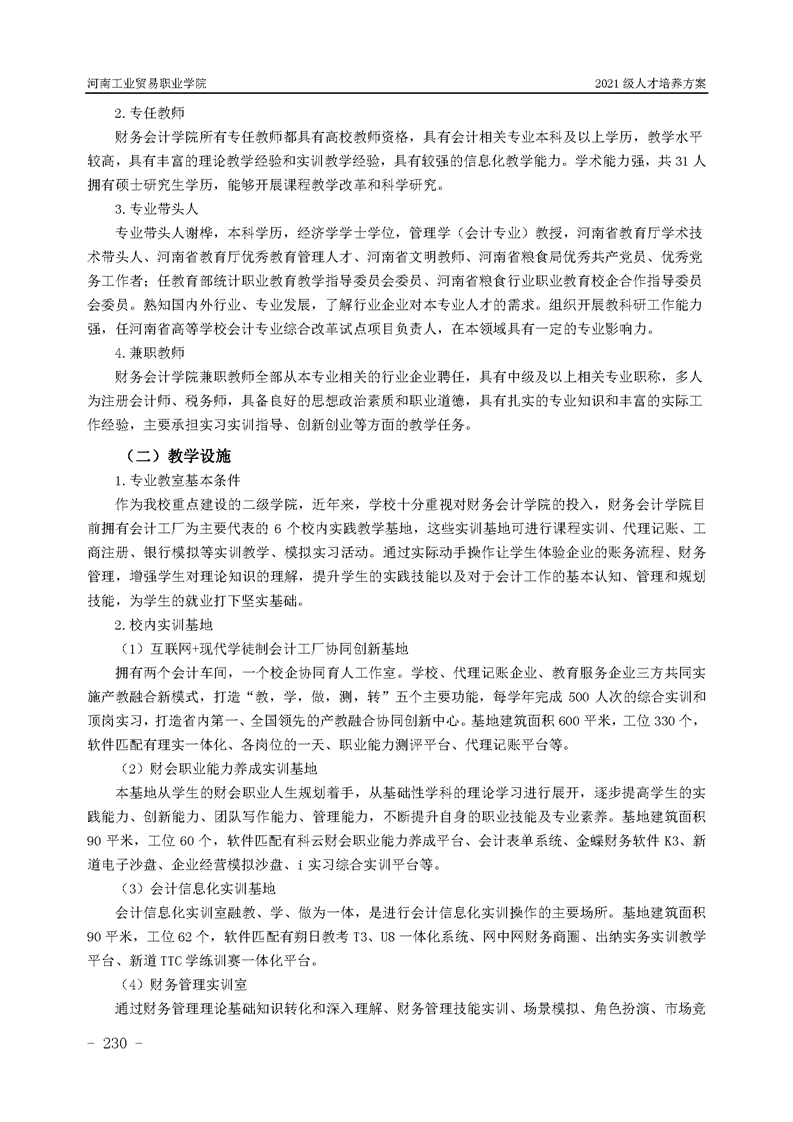 河南工业贸易职业学院

2021 级人才培养方案

2.专任教师

财务会计学院所有专任教师都具有高校教师资格，具有会计相关专业本科及以上学历，教学水平较高，具有丰富的理论教学经验和实训教学经验，具有较强的信息化教学能力。学术能力强，共 31 人拥有硕士研究生学历，能够开展课程教学改革和科学研究。

3.专业带头人

专业带头人谢桦，本科学历，经济学学士学位，管理学（会计专业）教授，河南省教育厅学术技术带头人、河南省教育厅优秀教育管理人才、河南省文明教师、河南省粮食局优秀共产党员、优秀党务工作者；任教育部统计职业教育教学指导委员会委员、河南省粮食行业职业教育校企合作指导委员会委员。熟知国内外行业、专业发展，了解行业企业对本专业人才的需求。组织开展教科研工作能力强，任河南省高等学校会计专业综合改革试点项目负责人，在本领域具有一定的专业影响力。

4.兼职教师

财务会计学院兼职教师全部从本专业相关的行业企业聘任，具有中级及以上相关专业职称，多人为注册会计师、税务师，具备良好的思想政治素质和职业道德，具有扎实的专业知识和丰富的实际工作经验，主要承担实习实训指导、创新创业等方面的教学任务。

（二）教学设施

1.专业教室基本条件

作为我校重点建设的二级学院，近年来，学校十分重视对财务会计学院的投入，财务会计学院目前拥有会计工厂为主要代表的 6 个校内实践教学基地，这些实训基地可进行课程实训、代理记账、工商注册、银行模拟等实训教学、模拟实习活动。通过实际动手操作让学生体验企业的账务流程、财务管理，增强学生对理论知识的理解，提升学生的实践技能以及对于会计工作的基本认知、管理和规划技能，为学生的就业打下坚实基础。

2.校内实训基地

（1）互联网+现代学徒制会计工厂协同创新基地

拥有两个会计车间，一个校企协同育人工作室。学校、代理记账企业、教育服务企业三方共同实施产教融合新模式，打造“教，学，做，测，转”五个主要功能，每学年完成 500 人次的综合实训和顶岗实习，打造省内第一、全国领先的产教融合协同创新中心。基地建筑面积 600 平米，工位 330 个，软件匹配有理实一体化、各岗位的一天、职业能力测评平台、代理记账平台等。

（2）财会职业能力养成实训基地

本基地从学生的财会职业人生规划着手，从基础性学科的理论学习进行展开，逐步提高学生的实践能力、创新能力、团队写作能力、管理能力，不断提升自身的职业技能及专业素养。基地建筑面积 90 平米，工位 60 个，软件匹配有科云财会职业能力养成平台、会计表单系统、金蝶财务软件 K3、新道电子沙盘、企业经营模拟沙盘、i 实习综合实训平台等。

（3）会计信息化实训基地

会计信息化实训室融教、学、做为一体，是进行会计信息化实训操作的主要场所。基地建筑面积 90 平米，工位 62 个，软件匹配有朔日教考 T3、U8 一体化系统、网中网财务商圈、出纳实务实训教学平台、新道 TTC 学练训赛一体化平台。

（4）财务管理实训室

通过财务管理理论基础知识转化和深入理解、财务管理技能实训、场景模拟、角色扮演、市场竞

- 230 -